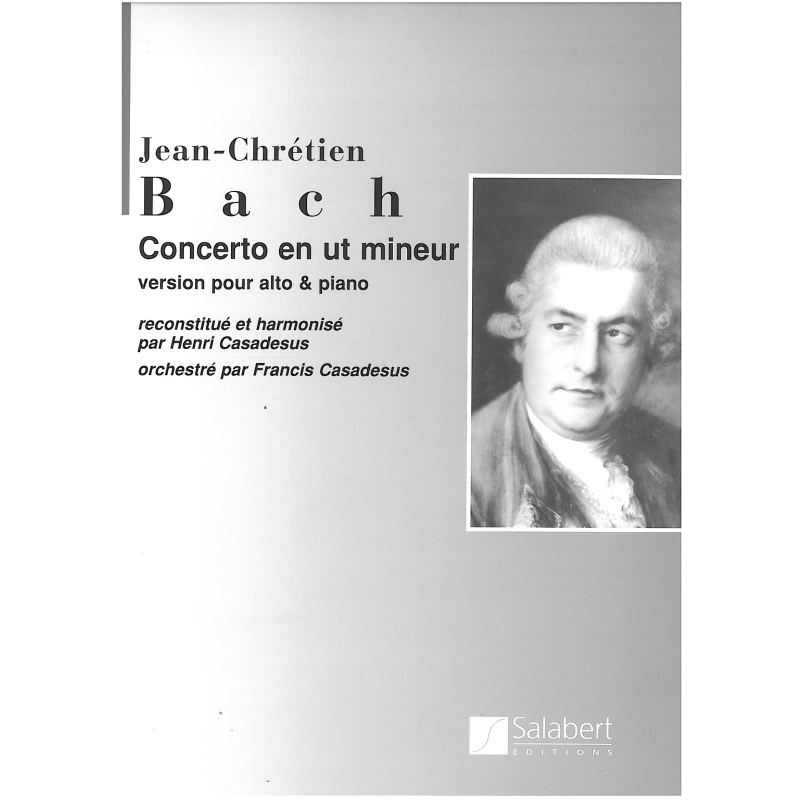 Jean-Chrétien
Bach

Concerto en ut mineur
version pour alto & piano

reconstitué et harmonisé
par Henri Casadesus
orchestré par Francis Casadesus

Salabert
EDITIONS